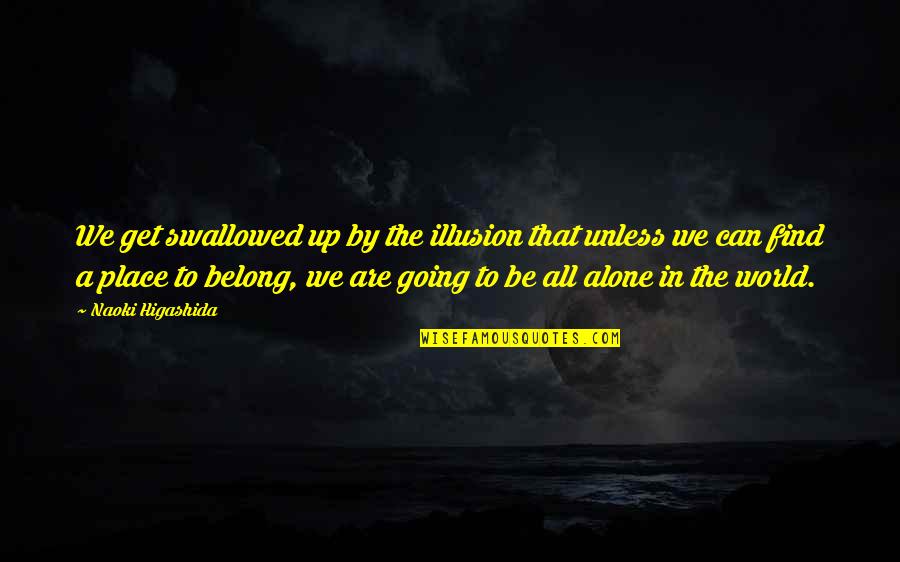 We get swallowed up by the illusion that unless we can find a place to belong, we are going to be all alone in the world.

~ Naoki Higashida

WISEFAMOUSQUOTES.COM